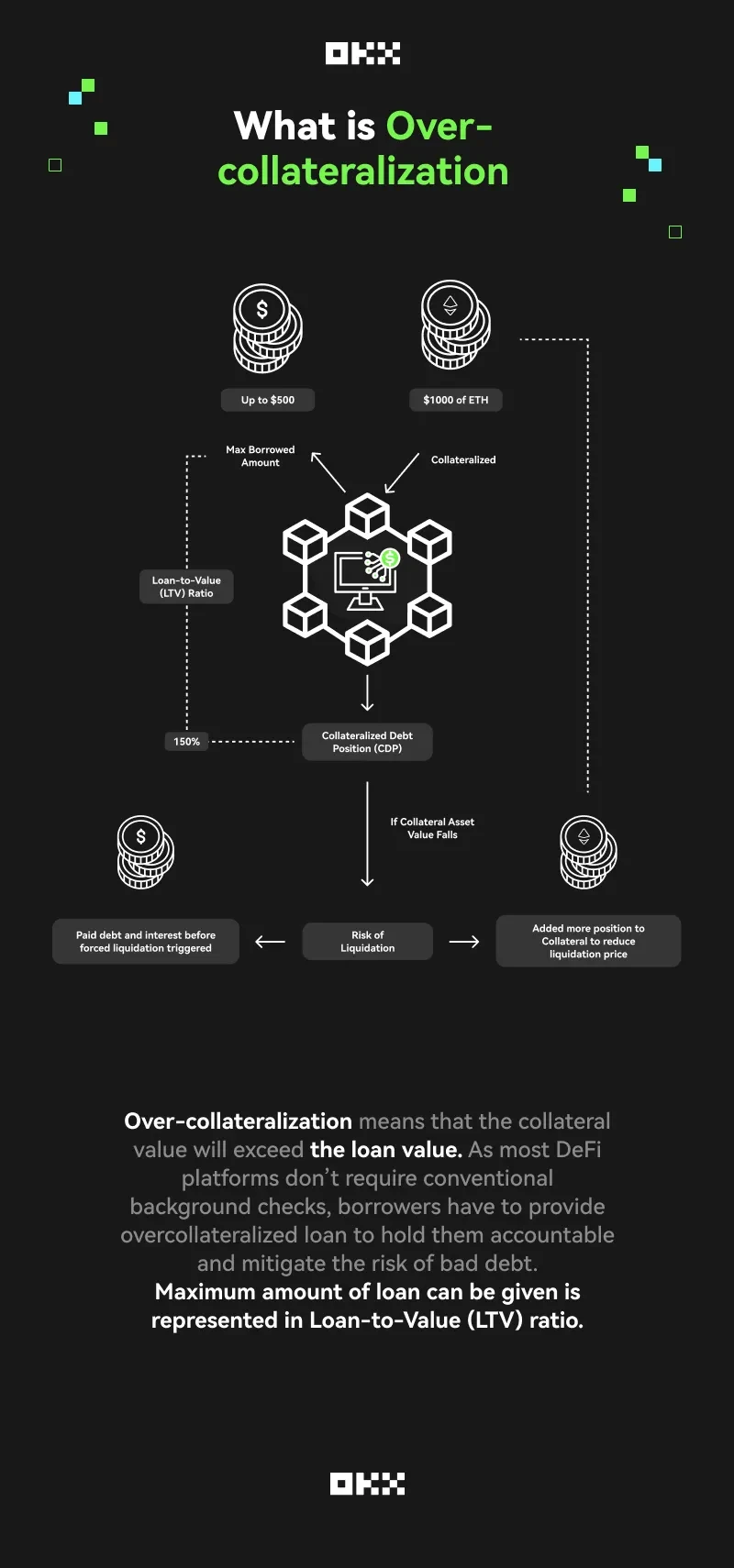 OKX

What is Over-collateralization

Up to $500

$1000 of ETH

Max Borrowed Amount

Collateralized

Loan-to-Value (LTV) Ratio

150%

Collateralized Debt Position (CDP)

If Collateral Asset Value Falls

Paid debt and interest before forced liquidation triggered

Risk of Liquidation

Added more position to Collateral to reduce liquidation price

Over-collateralization means that the collateral value will exceed the loan value. As most DeFi platforms don't require conventional background checks, borrowers have to provide overcollateralized loan to hold them accountable and mitigate the risk of bad debt. Maximum amount of loan can be given is represented in Loan-to-Value (LTV) ratio.

OKX